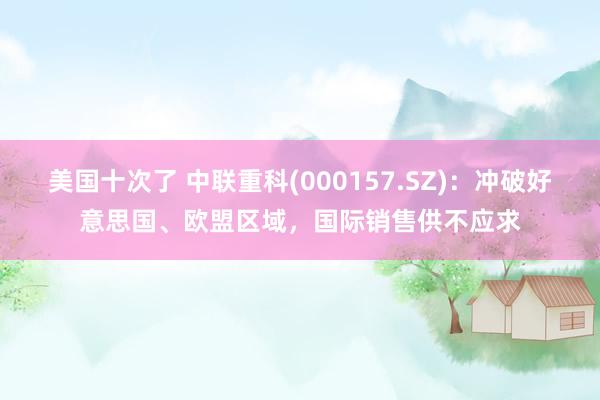 美国十次了 中联重科(000157.SZ)：冲破好意思国、欧盟区域，国际销售供不应求